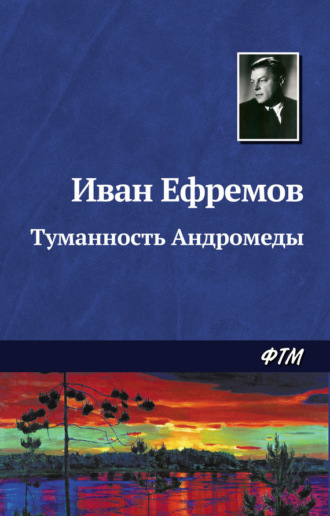 Иван Ефремов

Туманность Андромеды

ФТМ